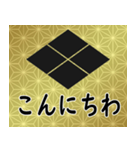 こんにちわ